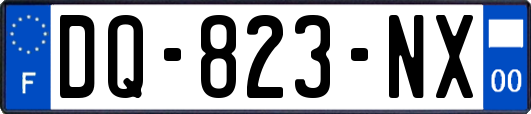 F
DQ-823-NX
00